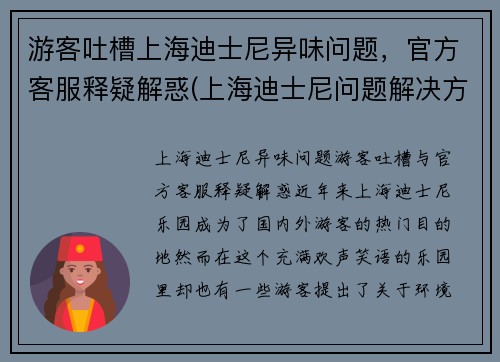 游客吐槽上海迪士尼异味问题，官方客服释疑解惑(上海迪士尼问题解决方

上海迪士尼异味问题游客吐槽与官方客服释疑解惑近年来上海迪士尼乐园成为了国内外游客的热门目的地然而在这个充满欢声笑语的乐园里却也有一些游客提出了关于环境